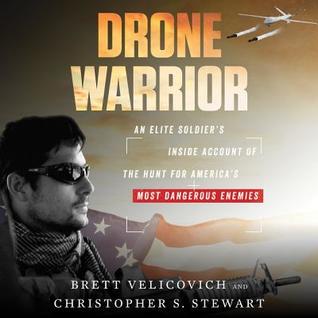 DRONE WARRIOR

AN ELITE SOLDIER'S INSIDE ACCOUNT OF THE HUNT FOR AMERICA'S MOST DANGEROUS ENEMIES

BRETT VELICOVICH AND CHRISTOPHER S. STEWART